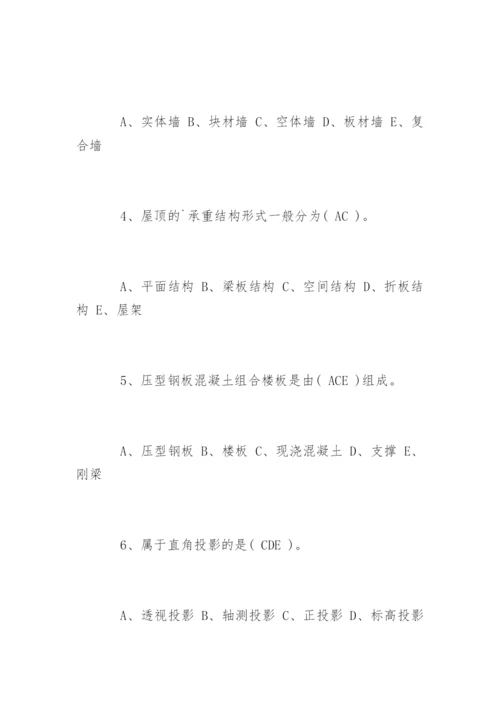 A、实体墙 B、块材墙 C、空体墙 D、板材墙 E、复合墙

4、屋顶的`承重结构形式一般分为( AC )。

A、平面结构 B、梁板结构 C、空间结构 D、折板结构 E、屋架

5、压型钢板混凝土组合楼板是由( ACE )组成。

A、压型钢板 B、楼板 C、现浇混凝土 D、支撑 E、刚梁

6、属于直角投影的是( CDE )。

A、透视投影 B、轴测投影 C、正投影 D、标高投影